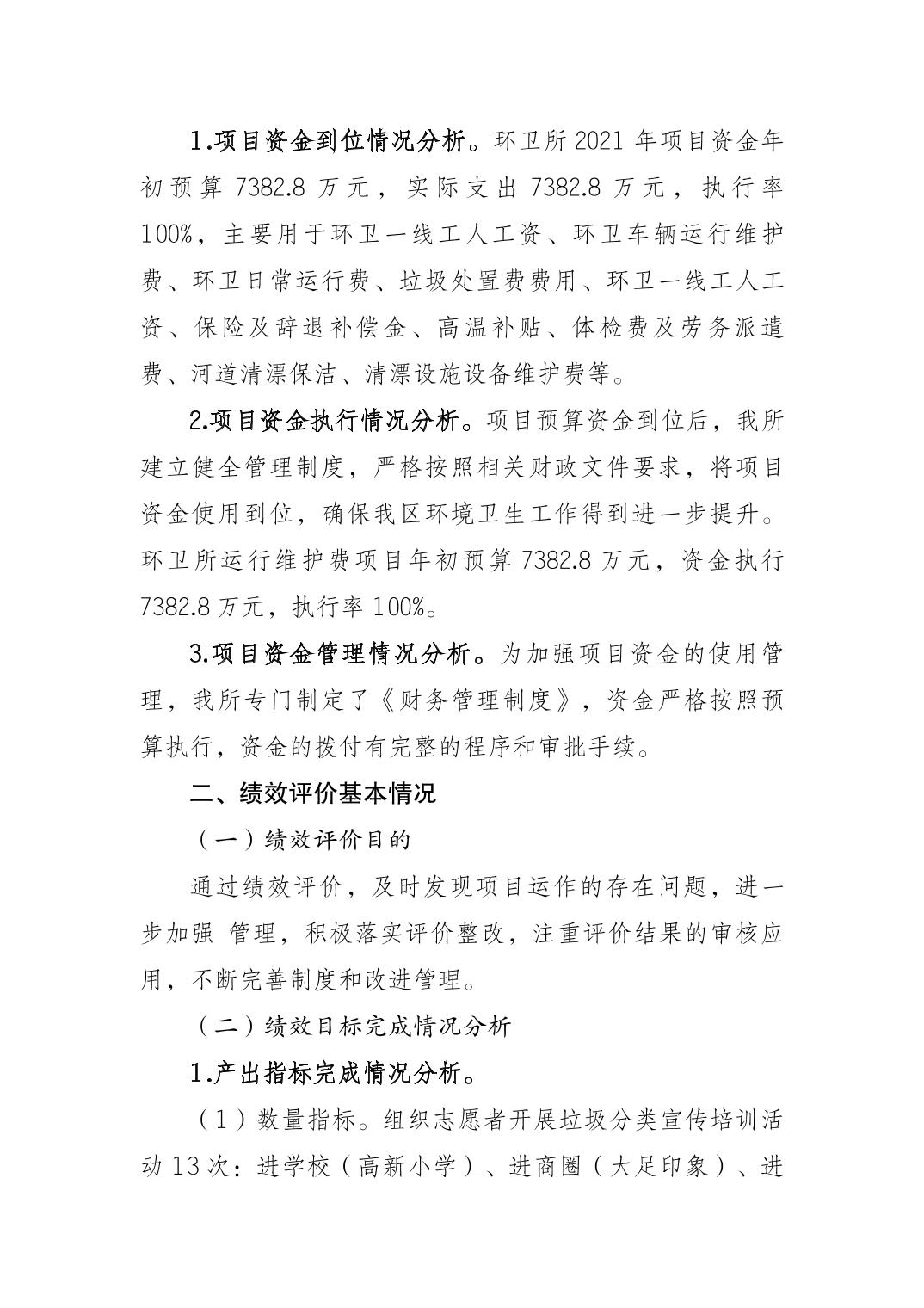 1.项目资金到位情况分析。环卫所2021年项目资金年初预算7382.8万元，实际支出7382.8万元，执行率100%，主要用于环卫一线工人工资、环卫车辆运行维护费、环卫日常运行费、垃圾处置费费用、环卫一线工人工资、保险及辞退补偿金、高温补贴、体检费及劳务派遣费、河道清漂保洁、清漂设施设备维护费等。

2.项目资金执行情况分析。项目预算资金到位后，我所建立健全管理制度，严格按照相关财政文件要求，将项目资金使用到位，确保我区环境卫生工作得到进一步提升。环卫所运行维护费项目年初预算7382.8万元，资金执行7382.8万元，执行率100%。

3.项目资金管理情况分析。为加强项目资金的使用管理，我所专门制定了《财务管理制度》，资金严格按照预算执行，资金的拨付有完整的程序和审批手续。

二、绩效评价基本情况

（一）绩效评价目的

通过绩效评价，及时发现项目运作的存在问题，进一步加强 管理，积极落实评价整改，注重评价结果的审核应用，不断完善制度和改进管理。

（二）绩效目标完成情况分析

1.产出指标完成情况分析。

（1）数量指标。组织志愿者开展垃圾分类宣传培训活动13次：进学校（高新小学）、进商圈（大足印象）、进